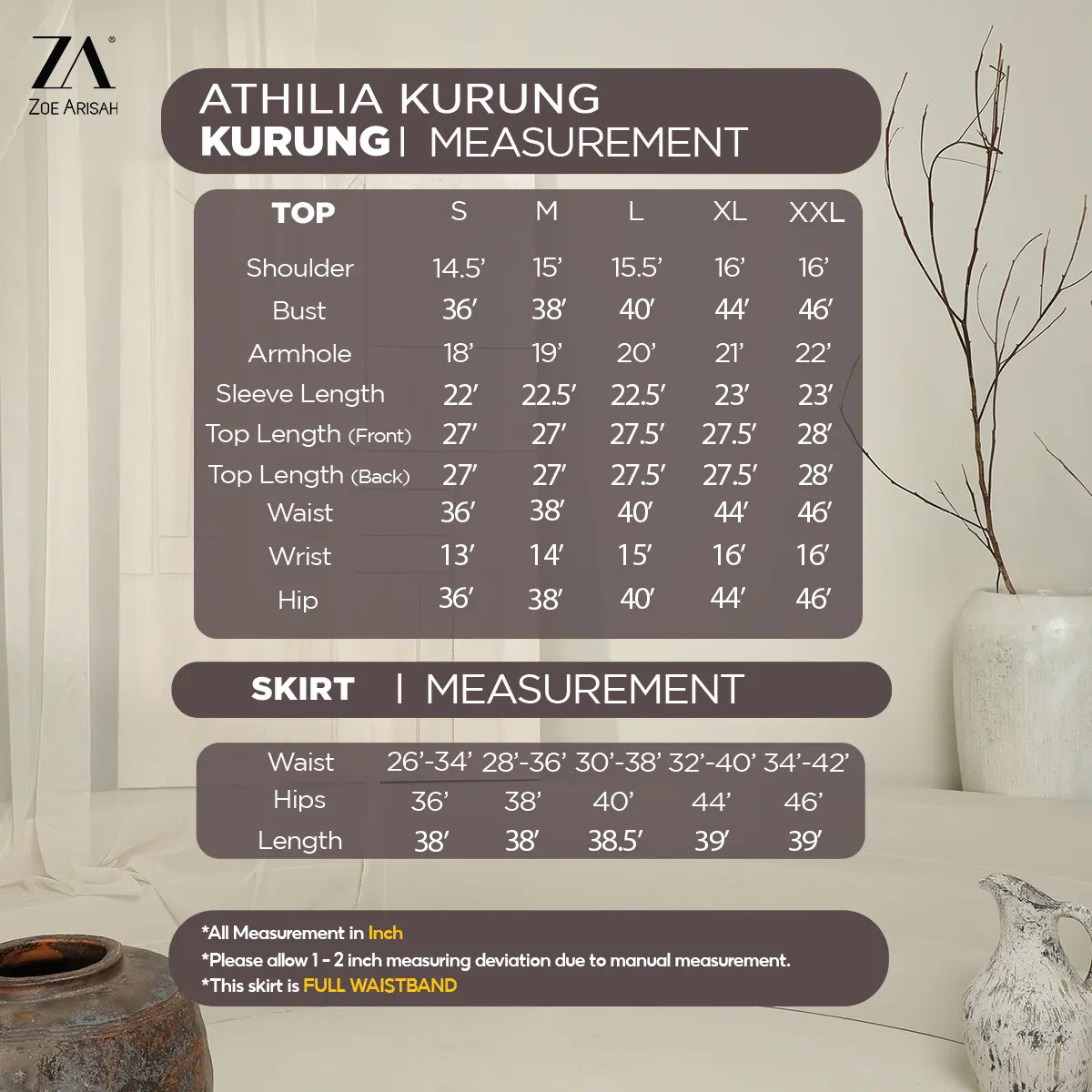 ZA®
ZOE ARISAH

ATHILIA KURUNG
KURUNG | MEASUREMENT

| TOP | S | M | L | XL | XXL |
|---|---|---|---|---|---|
| Shoulder | 14.5' | 15' | 15.5' | 16' | 16' |
| Bust | 36' | 38' | 40' | 44' | 46' |
| Armhole | 18' | 19' | 20' | 21' | 22' |
| Sleeve Length | 22' | 22.5' | 22.5' | 23' | 23' |
| Top Length (Front) | 27' | 27' | 27.5' | 27.5' | 28' |
| Top Length (Back) | 27' | 27' | 27.5' | 27.5' | 28' |
| Waist | 36' | 38' | 40' | 44' | 46' |
| Wrist | 13' | 14' | 15' | 16' | 16' |
| Hip | 36' | 38' | 40' | 44' | 46' |

SKIRT | MEASUREMENT

| Waist | 26'-34' | 28'-36' | 30'-38' | 32'-40' | 34'-42' |
|---|---|---|---|---|---|
| Hips | 36' | 38' | 40' | 44' | 46' |
| Length | 38' | 38' | 38.5' | 39' | 39' |

*All Measurement in Inch
*Please allow 1 - 2 inch measuring deviation due to manual measurement.
*This skirt is FULL WAISTBAND